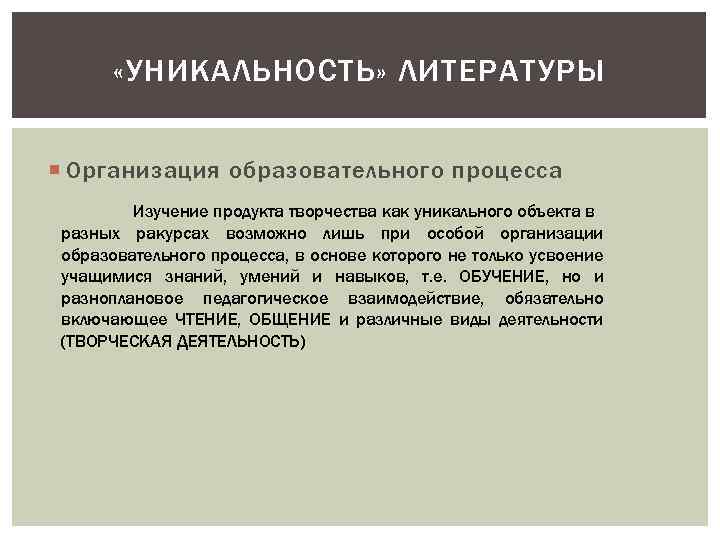 «УНИКАЛЬНОСТЬ» ЛИТЕРАТУРЫ

• Организация образовательного процесса

Изучение продукта творчества как уникального объекта в разных ракурсах возможно лишь при особой организации образовательного процесса, в основе которого не только усвоение учащимися знаний, умений и навыков, т.е. ОБУЧЕНИЕ, но и разноплановое педагогическое взаимодействие, обязательно включающее ЧТЕНИЕ, ОБЩЕНИЕ и различные виды деятельности (ТВОРЧЕСКАЯ ДЕЯТЕЛЬНОСТЬ)